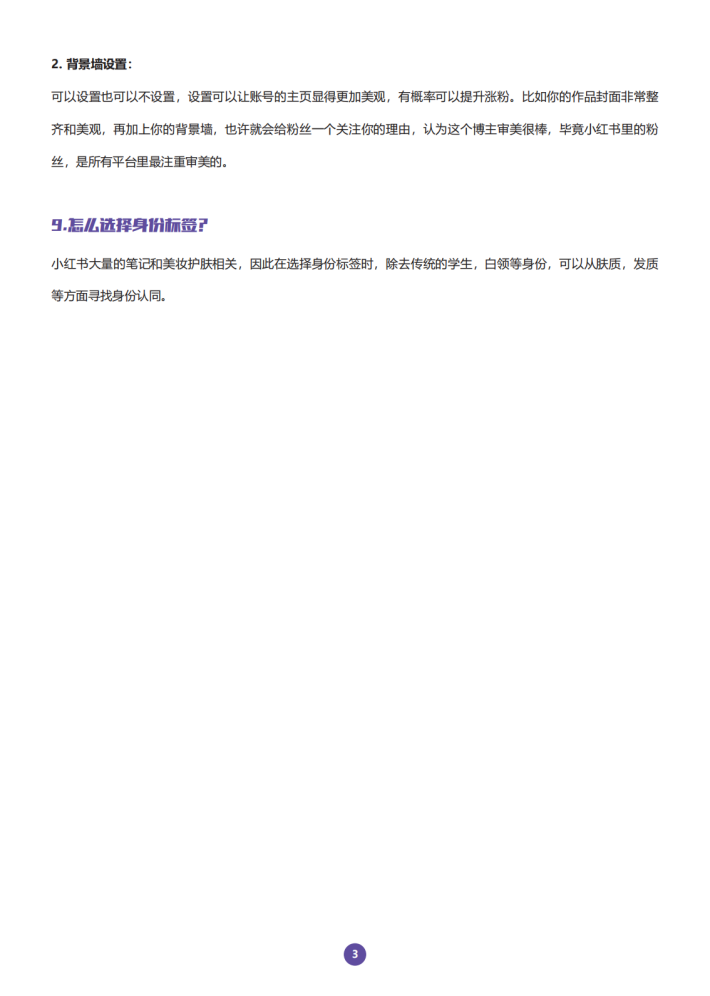 2. 背景墙设置：

可以设置也可以不设置，设置可以让账号的主页显得更加美观，有概率可以提升涨粉。比如你的作品封面非常整齐和美观，再加上你的背景墙，也许就会给粉丝一个关注你的理由，认为这个博主审美很棒，毕竟小红书里的粉丝，是所有平台里最注重审美的。

9.怎么选择身份标签？

小红书大量的笔记和美妆护肤相关，因此在选择身份标签时，除去传统的学生，白领等身份，可以从肤质，发质等方面寻找身份认同。

3